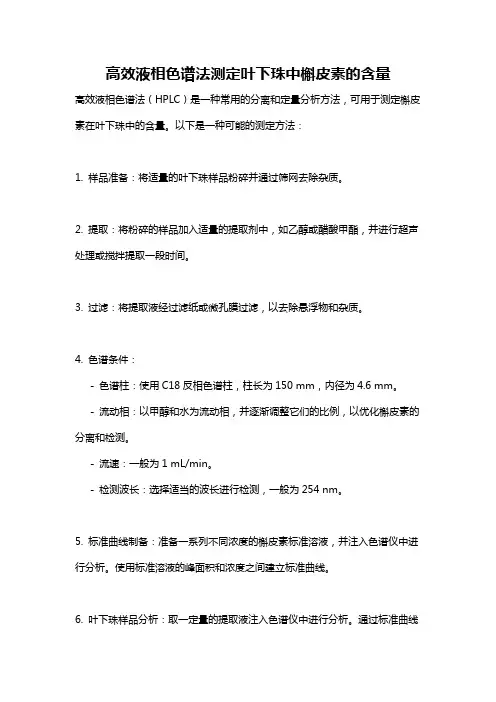 高效液相色谱法测定叶下珠中槲皮素的含量

高效液相色谱法（HPLC）是一种常用的分离和定量分析方法，可用于测定槲皮素在叶下珠中的含量。以下是一种可能的测定方法：

1. 样品准备：将适量的叶下珠样品粉碎并通过筛网去除杂质。

2. 提取：将粉碎的样品加入适量的提取剂中，如乙醇或醋酸甲酯，并进行超声处理或搅拌提取一段时间。

3. 过滤：将提取液经过滤纸或微孔膜过滤，以去除悬浮物和杂质。

4. 色谱条件：

- 色谱柱：使用 C18 反相色谱柱，柱长为 150 mm，内径为 4.6 mm。

- 流动相：以甲醇和水为流动相，并逐渐调整它们的比例，以优化槲皮素的分离和检测。

- 流速：一般为 1 mL/min。

- 检测波长：选择适当的波长进行检测，一般为 254 nm。

5. 标准曲线制备：准备一系列不同浓度的槲皮素标准溶液，并注入色谱仪中进行分析。使用标准溶液的峰面积和浓度之间建立标准曲线。

6. 叶下珠样品分析：取一定量的提取液注入色谱仪中进行分析。通过标准曲线